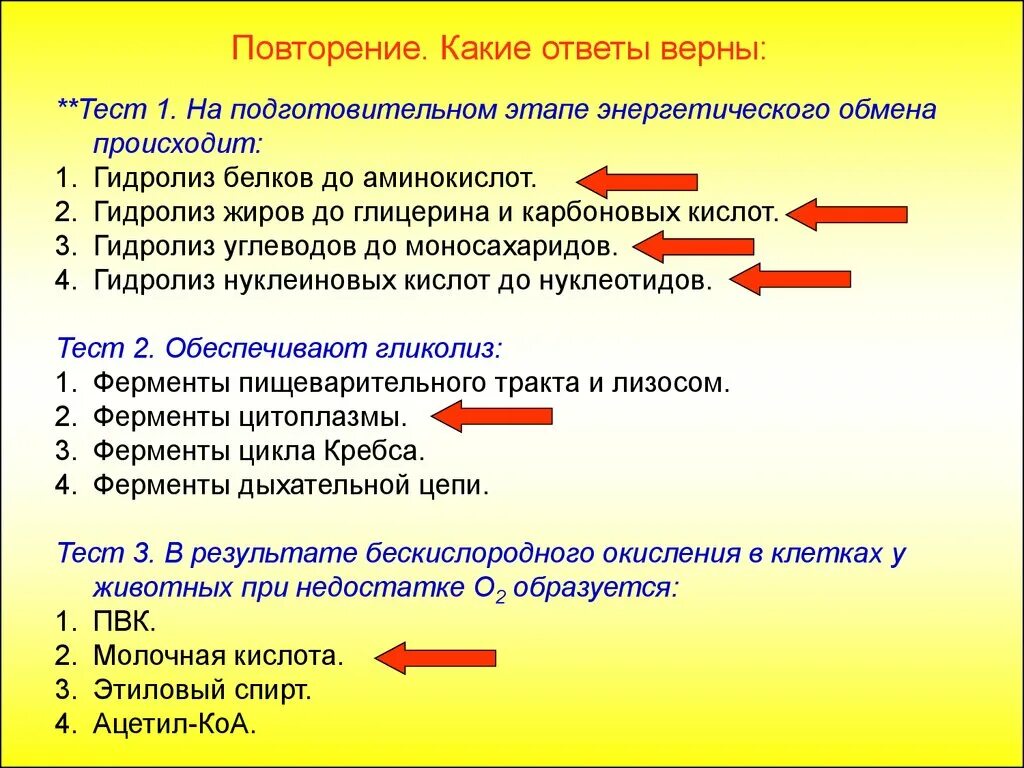 Повторение. Какие ответы верны:

**Тест 1. На подготовительном этапе энергетического обмена происходит:
1. Гидролиз белков до аминокислот.
2. Гидролиз жиров до глицерина и карбоновых кислот.
3. Гидролиз углеводов до моносахаридов.
4. Гидролиз нуклеиновых кислот до нуклеотидов.

Тест 2. Обеспечивают гликолиз:
1. Ферменты пищеварительного тракта и лизосом.
2. Ферменты цитоплазмы.
3. Ферменты цикла Кребса.
4. Ферменты дыхательной цепи.

Тест 3. В результате бескислородного окисления в клетках у животных при недостатке $O_2$ образуется:
1. ПВК.
2. Молочная кислота.
3. Этиловый спирт.
4. Ацетил-КоА.